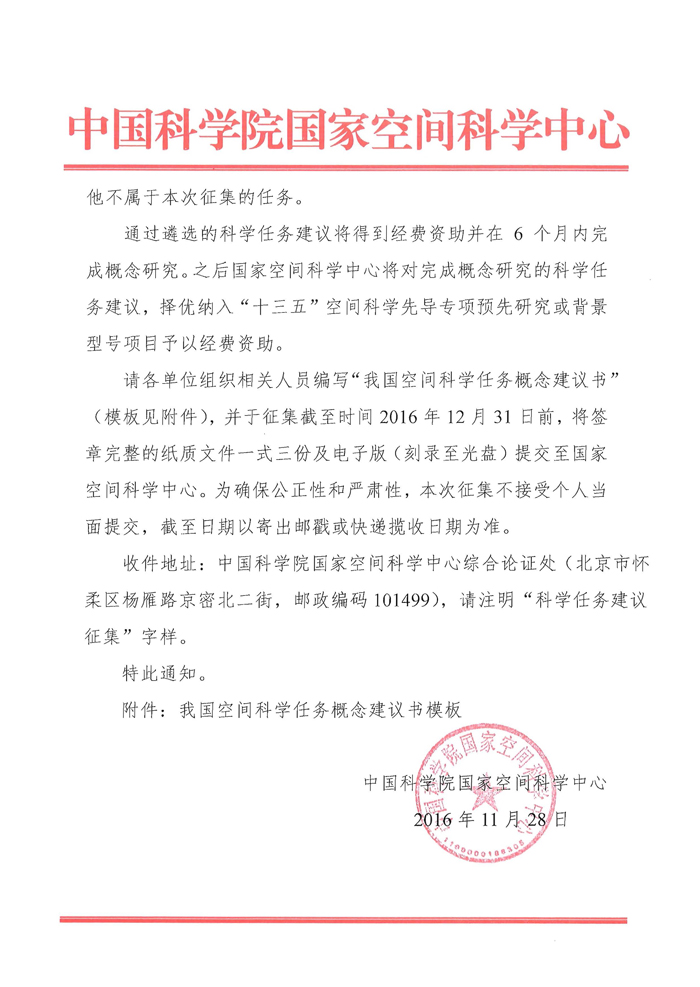 中国科学院国家空间科学中心

他不属于本次征集的任务。

通过遴选的科学任务建议将得到经费资助并在 6 个月内完成概念研究。之后国家空间科学中心将对完成概念研究的科学任务建议，择优纳入“十三五”空间科学先导专项预先研究或背景型号项目予以经费资助。

请各单位组织相关人员编写“我国空间科学任务概念建议书”（模板见附件），并于征集截至时间 2016 年 12 月 31 日前，将签章完整的纸质文件一式三份及电子版（刻录至光盘）提交至国家空间科学中心。为确保公正性和严肃性，本次征集不接受个人当面提交，截至日期以寄出邮戳或快递揽收日期为准。

收件地址：中国科学院国家空间科学中心综合论证处（北京市怀柔区杨雁路京密北二街，邮政编码 101499），请注明“科学任务建议征集”字样。

特此通知。

附件：我国空间科学任务概念建议书模板

中国科学院国家空间科学中心
2016 年 11 月 28 日

中国科学院国家空间科学中心
1100000188305